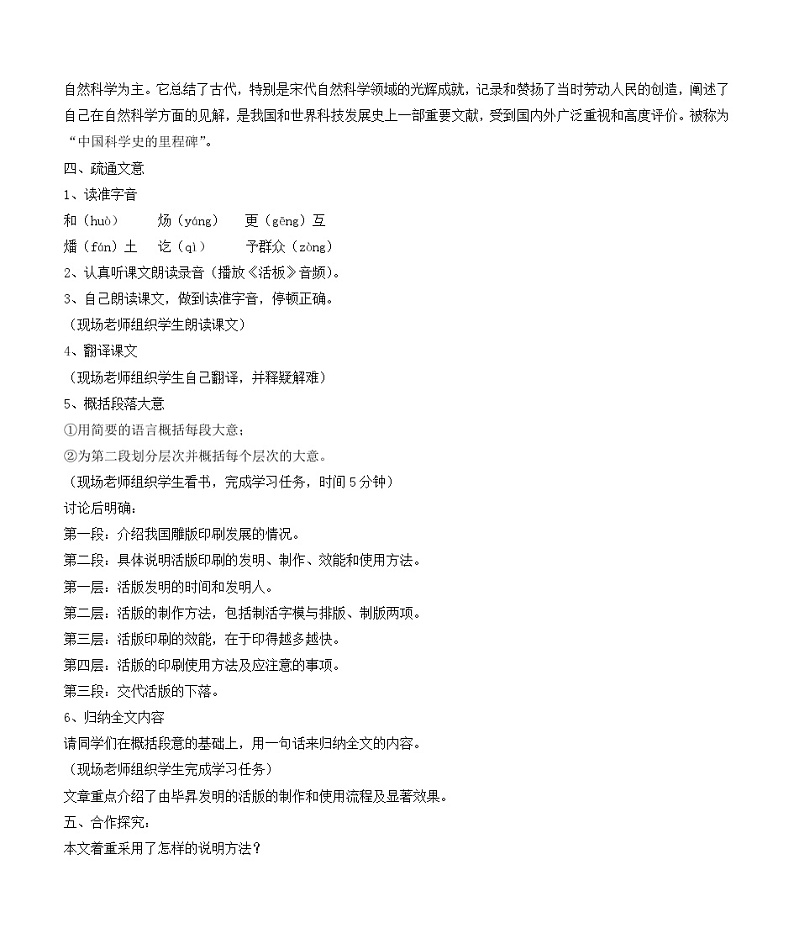 自然科学为主。它总结了古代，特别是宋代自然科学领域的光辉成就，记录和赞扬了当时劳动人民的创造，阐述了自己在自然科学方面的见解，是我国和世界科技发展史上一部重要文献，受到国内外广泛重视和高度评价。被称为“中国科学史的里程碑”。

四、疏通文意

1、读准字音

和（huò）　炀（yáng）　更（gēng）互

燔（fán）土　讫（qì）　予群众（zòng）

2、认真听课文朗读录音（播放《活板》音频）。

3、自己朗读课文，做到读准字音，停顿正确。

（现场老师组织学生朗读课文）

4、翻译课文

（现场老师组织学生自己翻译，并释疑解难）

5、概括段落大意

①用简要的语言概括每段大意；

②为第二段划分层次并概括每个层次的大意。

（现场老师组织学生看书，完成学习任务，时间 5 分钟）

讨论后明确：

第一段：介绍我国雕版印刷发展的情况。

第二段：具体说明活版印刷的发明、制作、效能和使用方法。

第一层：活版发明的时间和发明人。

第二层：活版的制作方法，包括制活字模与排版、制版两项。

第三层：活版印刷的效能，在于印得越多越快。

第四层：活版的印刷使用方法及应注意的事项。

第三段：交代活版的下落。

6、归纳全文内容

请同学们在概括段意的基础上，用一句话来归纳全文的内容。

（现场老师组织学生完成学习任务）

文章重点介绍了由毕昇发明的活版的制作和使用流程及显著效果。

五、合作探究：

本文着重采用了怎样的说明方法？